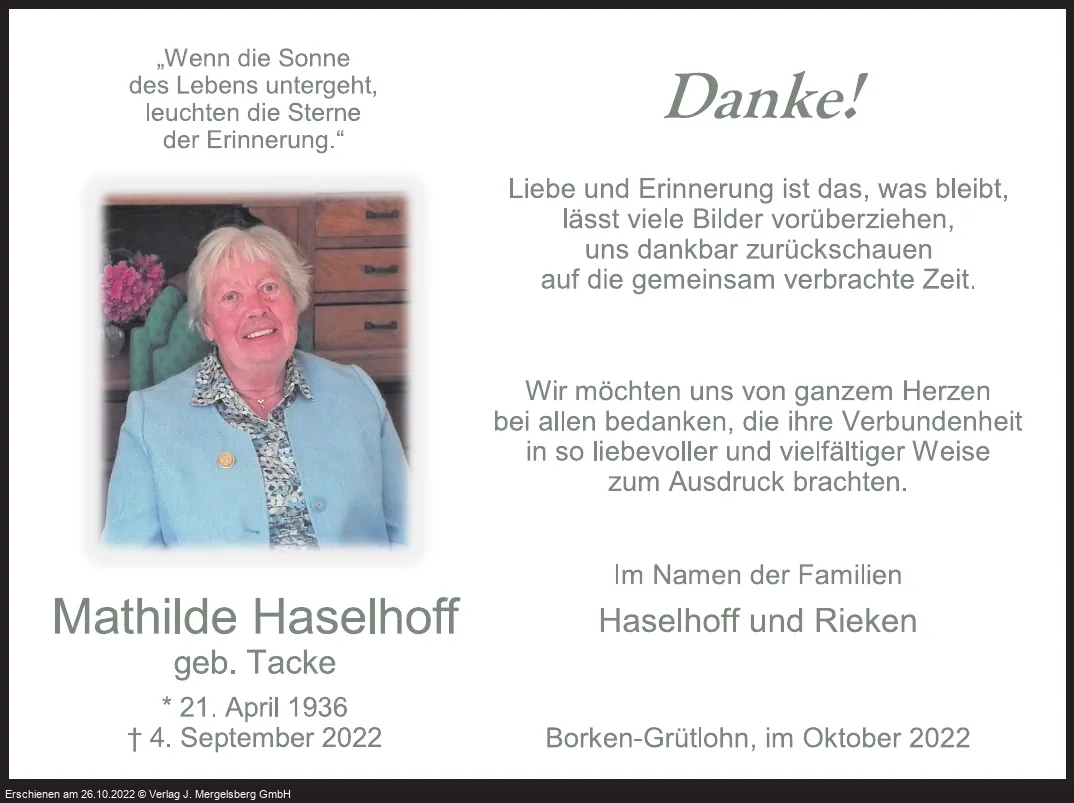 „Wenn die Sonne des Lebens untergeht, leuchten die Sterne der Erinnerung.“

Mathilde Haselhoff
geb. Tacke
* 21. April 1936
† 4. September 2022

Danke!

Liebe und Erinnerung ist das, was bleibt, lässt viele Bilder vorüberziehen, uns dankbar zurückschauen auf die gemeinsam verbrachte Zeit.

Wir möchten uns von ganzem Herzen bei allen bedanken, die ihre Verbundenheit in so liebevoller und vielfältiger Weise zum Ausdruck brachten.

Im Namen der Familien
Haselhoff und Rieken

Borken-Grütlohn, im Oktober 2022

Erschienen am 26.10.2022 © Verlag J. Mergelsberg GmbH